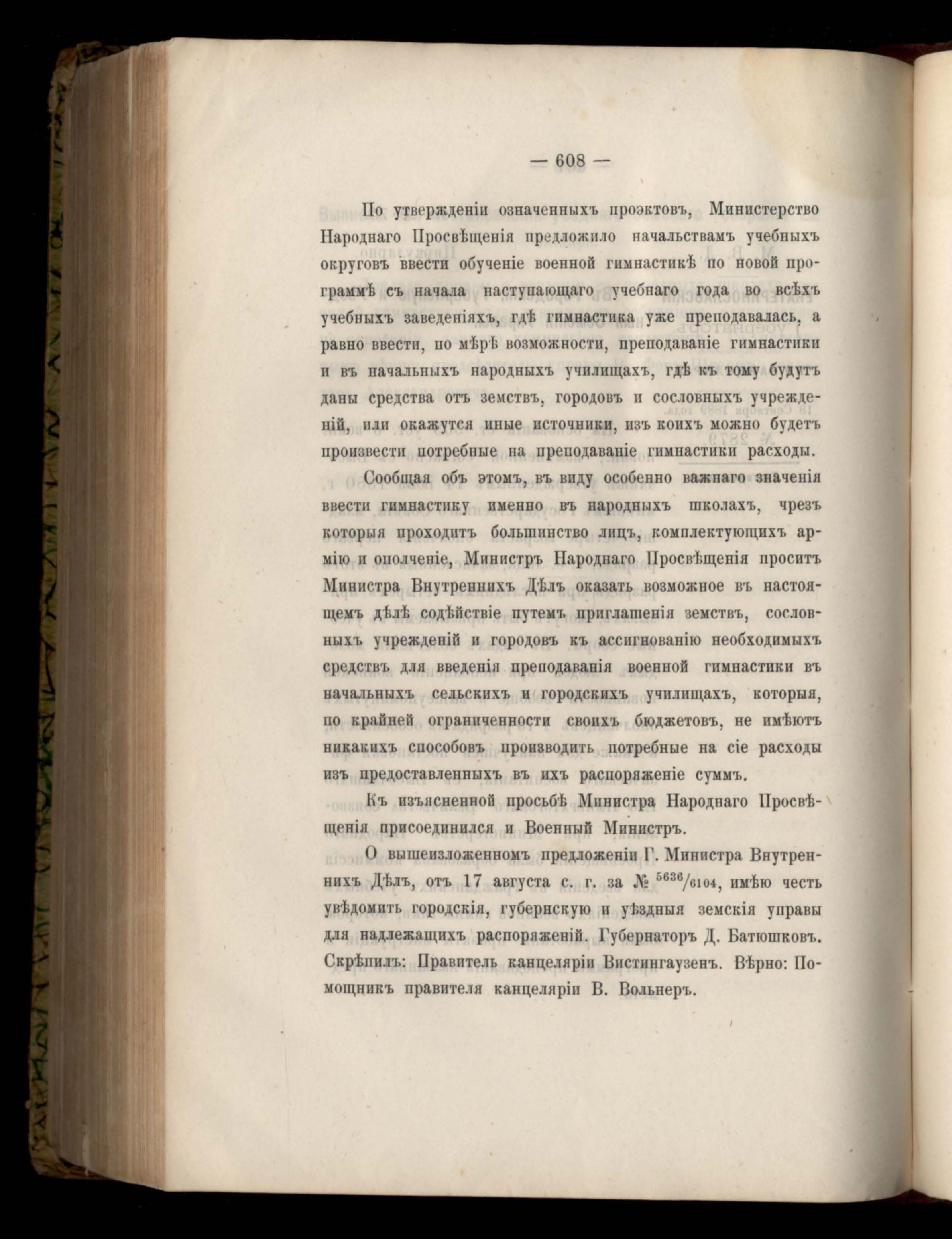 — 608 —

По утвержденіи означенныхъ проэктовъ, Министерство Народнаго Просвѣщенія предложило начальствамъ учебныхъ округовъ ввести обученіе военной гимнастикѣ по новой программѣ съ начала наступающаго учебнаго года во всѣхъ учебныхъ заведеніяхъ, гдѣ гимнастика уже преподавалась, а равно ввести, по мѣрѣ возможности, преподаваніе гимнастики и въ начальныхъ народныхъ училищахъ, гдѣ къ тому будутъ даны средства отъ земствъ, городовъ и сословныхъ учрежденій, или окажутся иные источники, изъ коихъ можно будетъ произвести потребные на преподаваніе гимнастики расходы.

Сообщая объ этомъ, въ виду особенно важнаго значенія ввести гимнастику именно въ народныхъ школахъ, чрезъ которыя проходитъ большинство лицъ, комплектующихъ армію и ополченіе, Министръ Народнаго Просвѣщенія проситъ Министра Внутреннихъ Дѣлъ оказать возможное въ настоящемъ дѣлѣ содѣйствіе путемъ приглашенія земствъ, сословныхъ учрежденій и городовъ къ ассигнованію необходимыхъ средствъ для введенія преподаванія военной гимнастики въ начальныхъ сельскихъ и городскихъ училищахъ, которыя, по крайней ограниченности своихъ бюджетовъ, не имѣютъ никакихъ способовъ производить потребные на сіе расходы изъ предоставленныхъ въ ихъ распоряженіе суммъ.

Къ изъясненной просьбѣ Министра Народнаго Просвѣщенія присоединился и Военный Министръ.

О вышеизложенномъ предложеніи Г. Министра Внутреннихъ Дѣлъ, отъ 17 августа с. г. за № $^{5636}/_{6104}$, имѣю честь увѣдомить городскія, губернскую и уѣздныя земскія управы для надлежащихъ распоряженій. Губернаторъ Д. Батюшковъ. Скрѣпилъ: Правитель канцеляріи Вистингаузенъ. Вѣрно: Помощникъ правителя канцеляріи В. Вольнеръ.